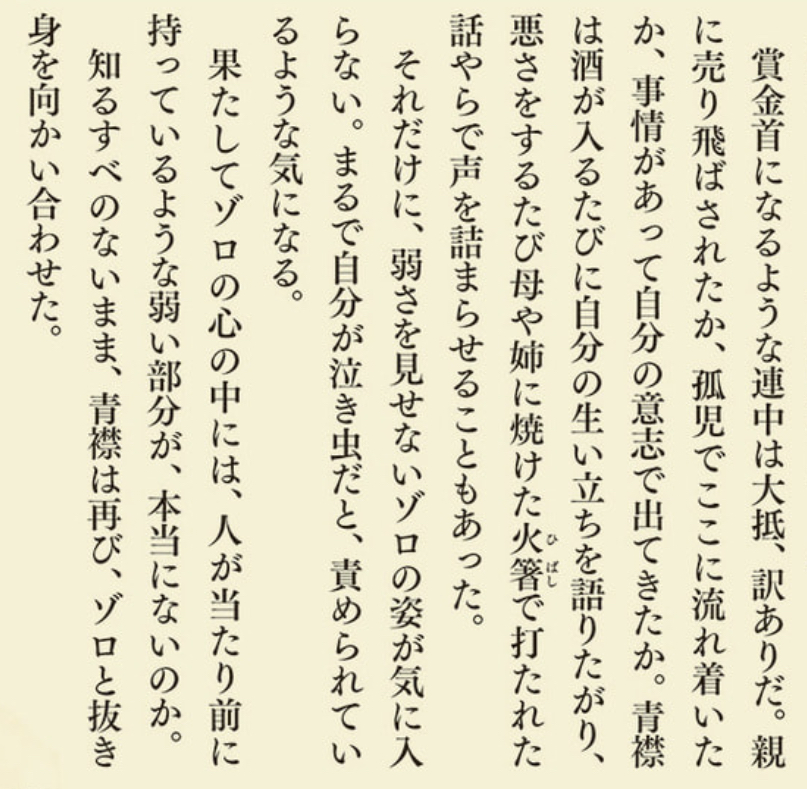 賞金首になるような連中は大抵、訳ありだ。親に売り飛ばされたか、孤児でここに流れ着いたか、事情があって自分の意志で出てきたか。青襟は酒が入るたびに自分の生い立ちを語りたがり、悪さをするたび母や姉に焼けた火箸で打たれた話やらで声を詰まらせることもあった。

それだけに、弱さを見せないゾロの姿が気に入らない。まるで自分が泣き虫だと、責められているような気になる。

果たしてゾロの心の中には、人が当たり前に持っているような弱い部分が、本当にないのか。

知るすべのないまま、青襟は再び、ゾロと抜き身を向かい合わせた。